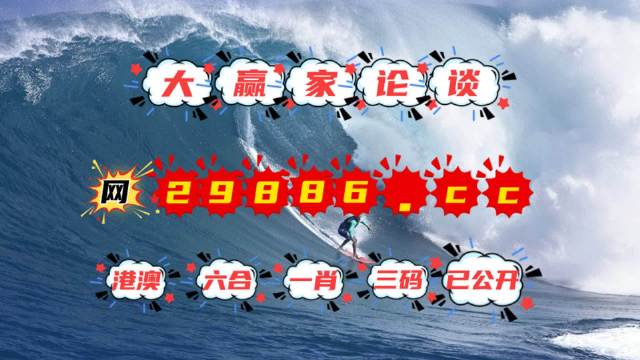 大赢家论谈

网 29886.cc

港澳 六合 一肖 三码 已公开